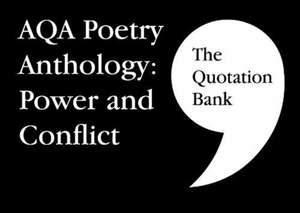 AQA Poetry Anthology: Power and Conflict

The Quotation Bank